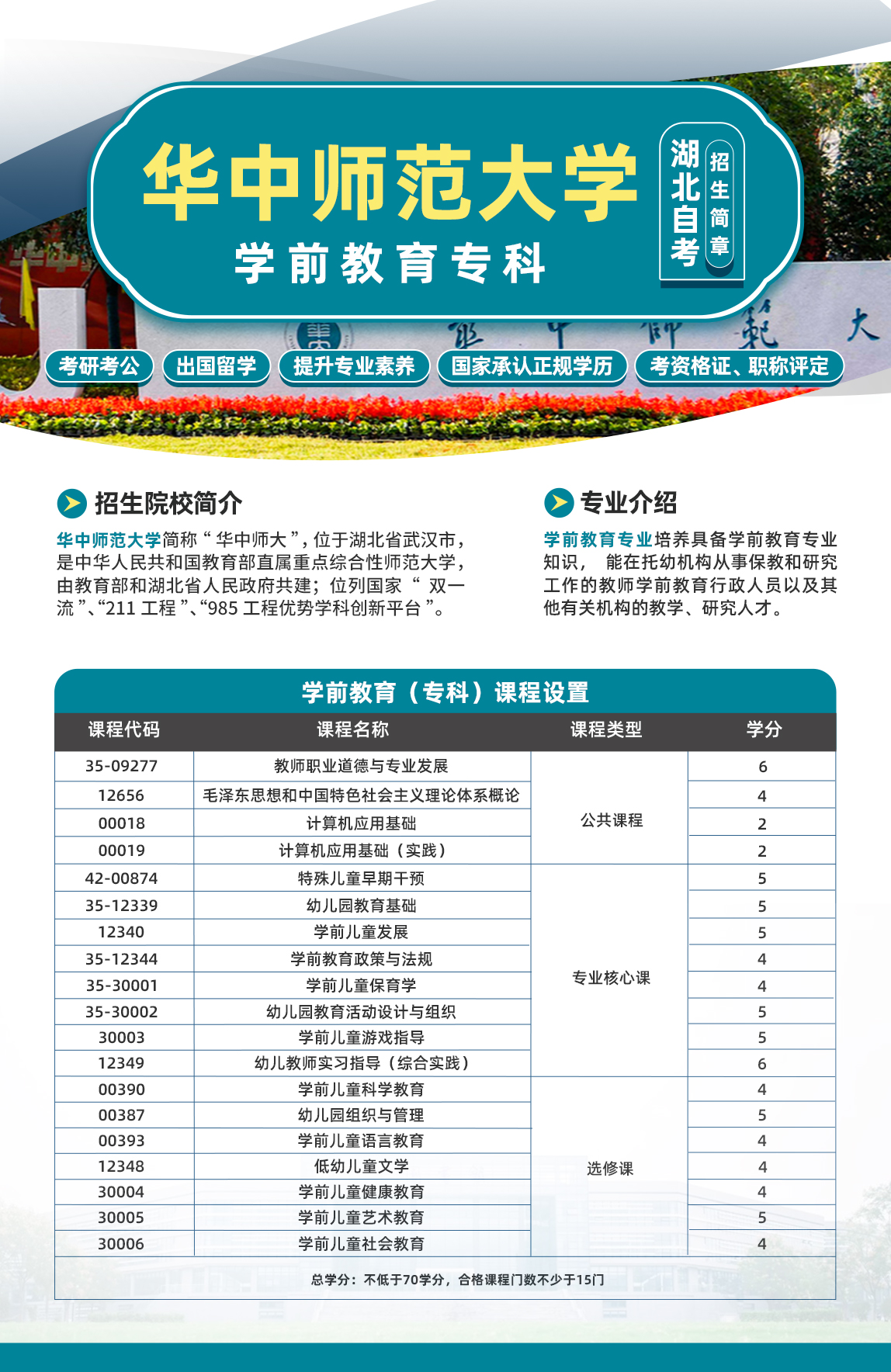 华中师范大学
学前教育专科

湖北自考
招生简章

考研考公 出国留学 提升专业素养 国家承认正规学历 考资格证、职称评定

招生院校简介

华中师范大学简称“华中师大”，位于湖北省武汉市，是中华人民共和国教育部直属重点综合性师范大学，由教育部和湖北省人民政府共建；位列国家“双一流”、“211 工程”、“985 工程优势学科创新平台”。

专业介绍

学前教育专业培养具备学前教育专业知识， 能在托幼机构从事保教和研究工作的教师学前教育行政人员以及其他有关机构的教学、研究人才。

学前教育（专科）课程设置

| 课程代码 | 课程名称 | 课程类型 | 学分 |
|---|---|---|---|
| 35-09277 | 教师职业道德与专业发展 | 公共课程 | 6 |
| 12656 | 毛泽东思想和中国特色社会主义理论体系概论 | 公共课程 | 4 |
| 00018 | 计算机应用基础 | 公共课程 | 2 |
| 00019 | 计算机应用基础（实践） | 公共课程 | 2 |
| 42-00874 | 特殊儿童早期干预 | 专业核心课 | 5 |
| 35-12339 | 幼儿园教育基础 | 专业核心课 | 5 |
| 12340 | 学前儿童发展 | 专业核心课 | 5 |
| 35-12344 | 学前教育政策与法规 | 专业核心课 | 4 |
| 35-30001 | 学前儿童保育学 | 专业核心课 | 4 |
| 35-30002 | 幼儿园教育活动设计与组织 | 专业核心课 | 5 |
| 30003 | 学前儿童游戏指导 | 专业核心课 | 5 |
| 12349 | 幼儿教师实习指导（综合实践） | 专业核心课 | 6 |
| 00390 | 学前儿童科学教育 | 选修课 | 4 |
| 00387 | 幼儿园组织与管理 | 选修课 | 5 |
| 00393 | 学前儿童语言教育 | 选修课 | 4 |
| 12348 | 低幼儿童文学 | 选修课 | 4 |
| 30004 | 学前儿童健康教育 | 选修课 | 4 |
| 30005 | 学前儿童艺术教育 | 选修课 | 5 |
| 30006 | 学前儿童社会教育 | 选修课 | 4 |

总学分：不低于70学分，合格课程门数不少于15门